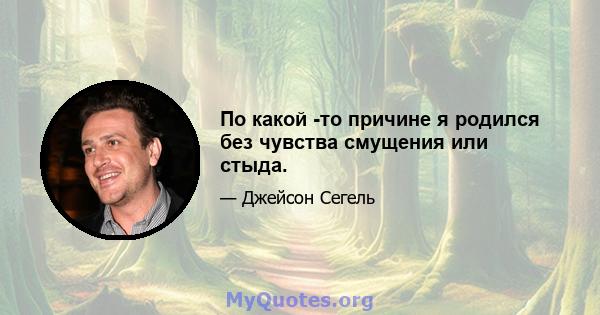 По какой -то причине я родился без чувства смущения или стыда.

— Джейсон Сегель

MyQuotes.org